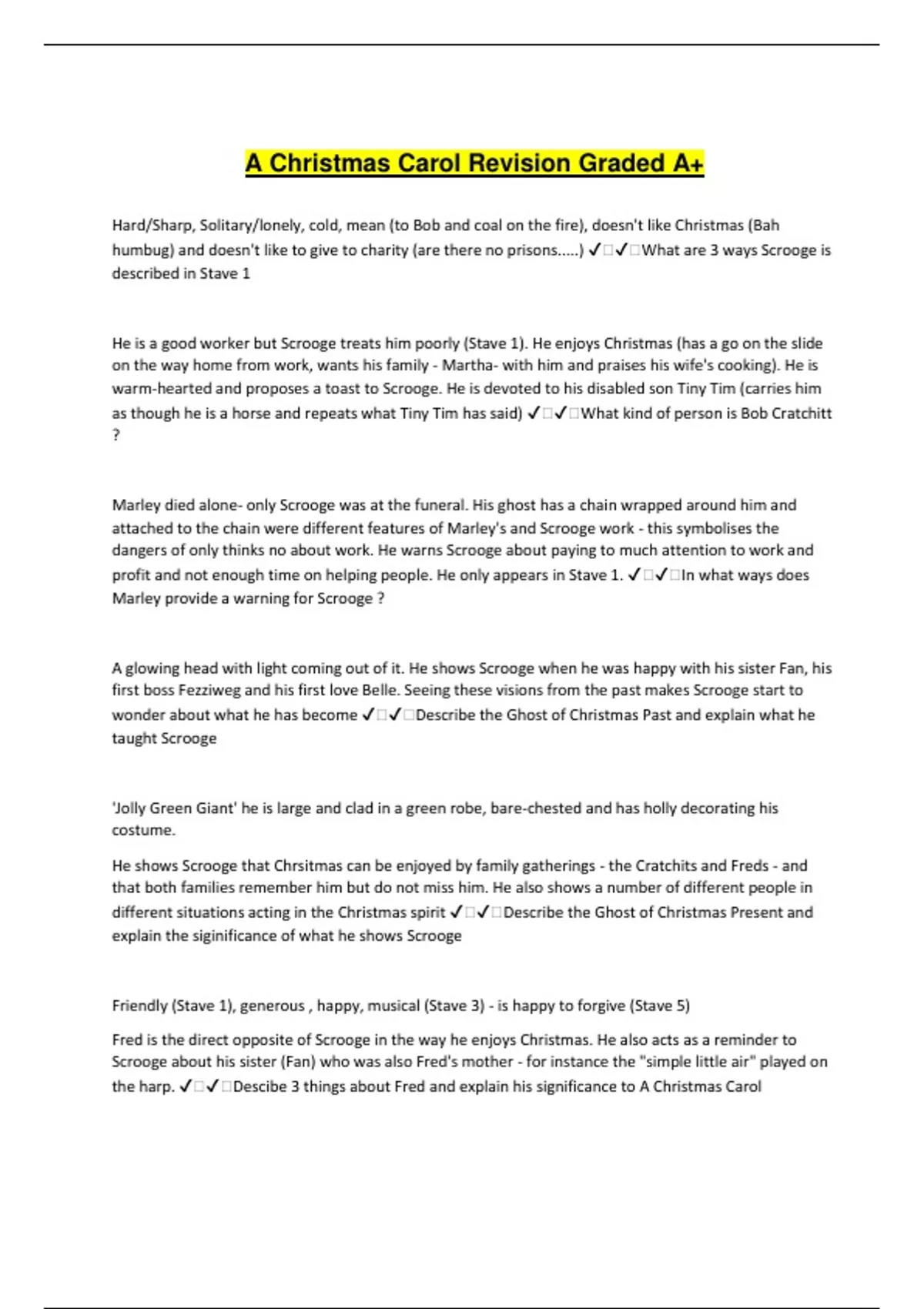 A Christmas Carol Revision Graded A+

Hard/Sharp, Solitary/lonely, cold, mean (to Bob and coal on the fire), doesn't like Christmas (Bah humbug) and doesn't like to give to charity (are there no prisons.....) ✓□✓□What are 3 ways Scrooge is described in Stave 1

He is a good worker but Scrooge treats him poorly (Stave 1). He enjoys Christmas (has a go on the slide on the way home from work, wants his family - Martha- with him and praises his wife's cooking). He is warm-hearted and proposes a toast to Scrooge. He is devoted to his disabled son Tiny Tim (carries him as though he is a horse and repeats what Tiny Tim has said) ✓□✓□What kind of person is Bob Cratchitt ?

Marley died alone- only Scrooge was at the funeral. His ghost has a chain wrapped around him and attached to the chain were different features of Marley's and Scrooge work - this symbolises the dangers of only thinks no about work. He warns Scrooge about paying to much attention to work and profit and not enough time on helping people. He only appears in Stave 1. ✓□✓□In what ways does Marley provide a warning for Scrooge ?

A glowing head with light coming out of it. He shows Scrooge when he was happy with his sister Fan, his first boss Fezziweg and his first love Belle. Seeing these visions from the past makes Scrooge start to wonder about what he has become ✓□✓□Describe the Ghost of Christmas Past and explain what he taught Scrooge

'Jolly Green Giant' he is large and clad in a green robe, bare-chested and has holly decorating his costume.

He shows Scrooge that Chrsitmas can be enjoyed by family gatherings - the Cratchits and Freds - and that both families remember him but do not miss him. He also shows a number of different people in different situations acting in the Christmas spirit ✓□✓□Describe the Ghost of Christmas Present and explain the siginificance of what he shows Scrooge

Friendly (Stave 1), generous , happy, musical (Stave 3) - is happy to forgive (Stave 5)

Fred is the direct opposite of Scrooge in the way he enjoys Christmas. He also acts as a reminder to Scrooge about his sister (Fan) who was also Fred's mother - for instance the "simple little air" played on the harp. ✓□✓□Descibe 3 things about Fred and explain his significance to A Christmas Carol